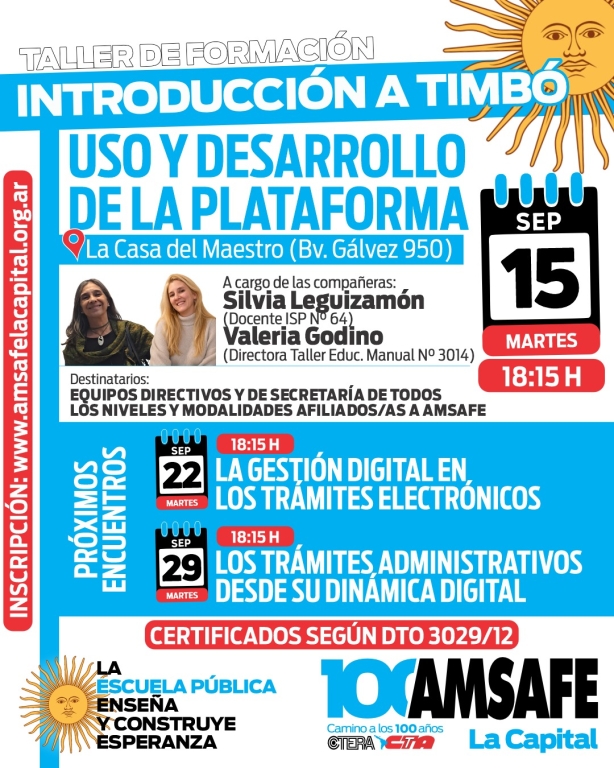 TALLER DE FORMACIÓN
INTRODUCCIÓN A TIMBÓ

USO Y DESARROLLO DE LA PLATAFORMA

La Casa del Maestro (Bv. Gálvez 950)

SEP
15
MARTES
18:15 H

A cargo de las compañeras:
Silvia Leguizamón
(Docente ISP Nº 64)
Valeria Godino
(Directora Taller Educ. Manual Nº 3014)

Destinatarios:
EQUIPOS DIRECTIVOS Y DE SECRETARÍA DE TODOS LOS NIVELES Y MODALIDADES AFILIADOS/AS A AMSAFE

INSCRIPCIÓN: www.amsafelacapital.org.ar

PRÓXIMOS ENCUENTROS

SEP
22
MARTES
18:15 H
LA GESTIÓN DIGITAL EN LOS TRÁMITES ELECTRÓNICOS

SEP
29
MARTES
18:15 H
LOS TRÁMITES ADMINISTRATIVOS DESDE SU DINÁMICA DIGITAL

CERTIFICADOS SEGÚN DTO 3029/12

LA
ESCUELA PÚBLICA
ENSEÑA
Y CONSTRUYE
ESPERANZA

100 AMSAFE
Camino a los 100 años
CTERA CTA
La Capital